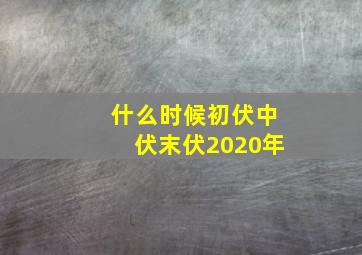 什么时候初伏中伏末伏2020年